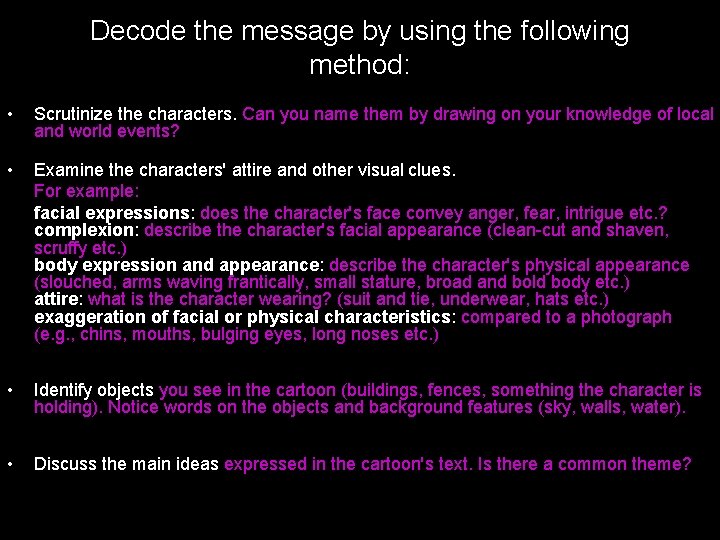 Decode the message by using the following method:

• Scrutinize the characters. Can you name them by drawing on your knowledge of local and world events?

• Examine the characters' attire and other visual clues.
For example:
facial expressions: does the character's face convey anger, fear, intrigue etc.?
complexion: describe the character's facial appearance (clean-cut and shaven, scruffy etc.)
body expression and appearance: describe the character's physical appearance (slouched, arms waving frantically, small stature, broad and bold body etc.)
attire: what is the character wearing? (suit and tie, underwear, hats etc.)
exaggeration of facial or physical characteristics: compared to a photograph (e.g., chins, mouths, bulging eyes, long noses etc.)

• Identify objects you see in the cartoon (buildings, fences, something the character is holding). Notice words on the objects and background features (sky, walls, water).

• Discuss the main ideas expressed in the cartoon's text. Is there a common theme?